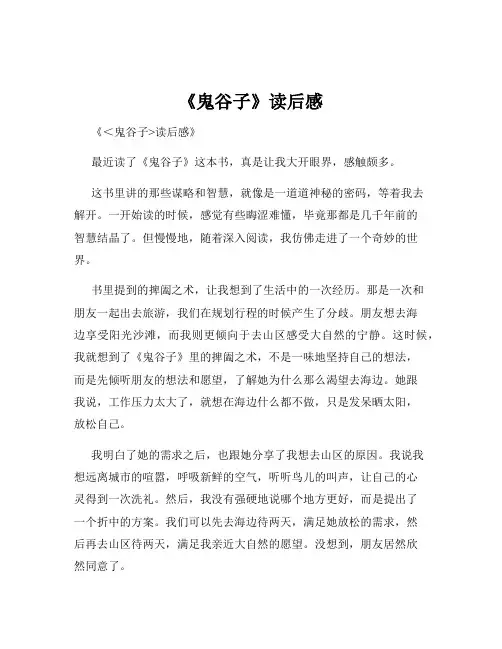 《鬼谷子》读后感

《<鬼谷子>读后感》

最近读了《鬼谷子》这本书，真是让我大开眼界，感触颇多。

这书里讲的那些谋略和智慧，就像是一道道神秘的密码，等着我去解开。一开始读的时候，感觉有些晦涩难懂，毕竟那都是几千年前的智慧结晶了。但慢慢地，随着深入阅读，我仿佛走进了一个奇妙的世界。

书里提到的捭阖之术，让我想到了生活中的一次经历。那是一次和朋友一起出去旅游，我们在规划行程的时候产生了分歧。朋友想去海边享受阳光沙滩，而我则更倾向于去山区感受大自然的宁静。这时候，我就想到了《鬼谷子》里的捭阖之术，不是一味地坚持自己的想法，而是先倾听朋友的想法和愿望，了解她为什么那么渴望去海边。她跟我说，工作压力太大了，就想在海边什么都不做，只是发呆晒太阳，放松自己。

我明白了她的需求之后，也跟她分享了我想去山区的原因。我说我想远离城市的喧嚣，呼吸新鲜的空气，听听鸟儿的叫声，让自己的心灵得到一次洗礼。然后，我没有强硬地说哪个地方更好，而是提出了一个折中的方案。我们可以先去海边待两天，满足她放松的需求，然后再去山区待两天，满足我亲近大自然的愿望。没想到，朋友居然欣然同意了。